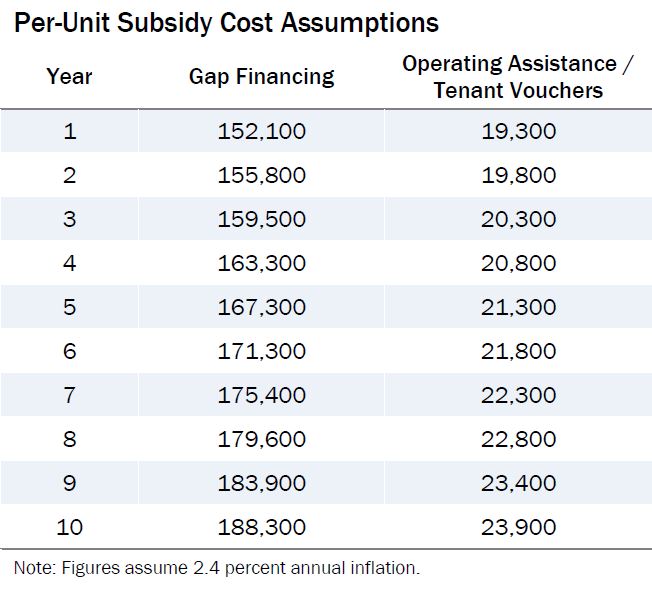 Per-Unit Subsidy Cost Assumptions

| Year | Gap Financing | Operating Assistance / Tenant Vouchers |
|---|---|---|
| 1 | 152,100 | 19,300 |
| 2 | 155,800 | 19,800 |
| 3 | 159,500 | 20,300 |
| 4 | 163,300 | 20,800 |
| 5 | 167,300 | 21,300 |
| 6 | 171,300 | 21,800 |
| 7 | 175,400 | 22,300 |
| 8 | 179,600 | 22,800 |
| 9 | 183,900 | 23,400 |
| 10 | 188,300 | 23,900 |

Note: Figures assume 2.4 percent annual inflation.